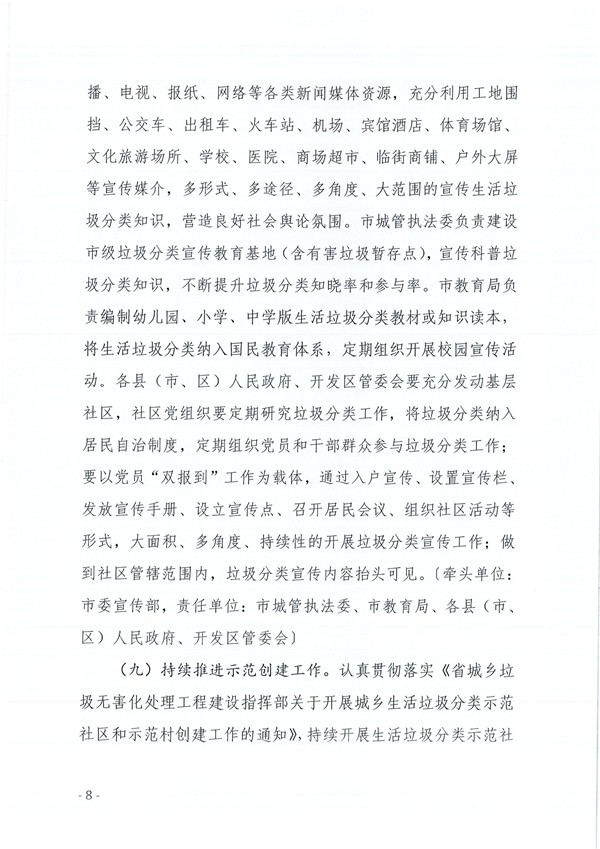 播、电视、报纸、网络等各类新闻媒体资源，充分利用工地围挡、公交车、出租车、火车站、机场、宾馆酒店、体育场馆、文化旅游场所、学校、医院、商场超市、临街商铺、户外大屏等宣传媒介，多形式、多途径、多角度、大范围的宣传生活垃圾分类知识，营造良好社会舆论氛围。市城管执法委负责建设市级垃圾分类宣传教育基地（含有害垃圾暂存点），宣传科普垃圾分类知识，不断提升垃圾分类知晓率和参与率。市教育局负责编制幼儿园、小学、中学版生活垃圾分类教材或知识读本，将生活垃圾分类纳入国民教育体系，定期组织开展校园宣传活动。各县（市、区）人民政府、开发区管委会要充分发动基层社区，社区党组织要定期研究垃圾分类工作，将垃圾分类纳入居民自治制度，定期组织党员和干部群众参与垃圾分类工作；要以党员“双报到”工作为载体，通过入户宣传、设置宣传栏、发放宣传手册、设立宣传点、召开居民会议、组织社区活动等形式，大面积、多角度、持续性的开展垃圾分类宣传工作；做到社区管辖范围内，垃圾分类宣传内容抬头可见。〔牵头单位：市委宣传部，责任单位：市城管执法委、市教育局、各县（市、区）人民政府、开发区管委会〕

（九）持续推进示范创建工作。认真贯彻落实《省城乡垃圾无害化处理工程建设指挥部关于开展城乡生活垃圾分类示范社区和示范村创建工作的通知》，持续开展生活垃圾分类示范社

- 8 -